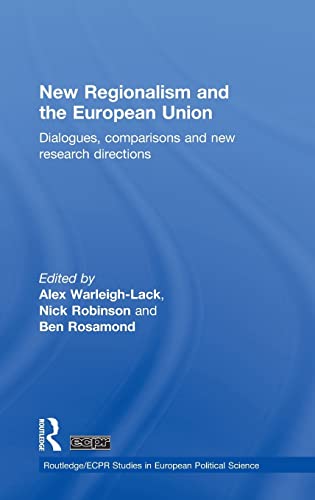 New Regionalism and the European Union

Dialogues, comparisons and new research directions

Edited by
Alex Warleigh-Lack, Nick Robinson and Ben Rosamond

ROUTLEDGE

ecpr

Routledge/ECPR Studies in European Political Science